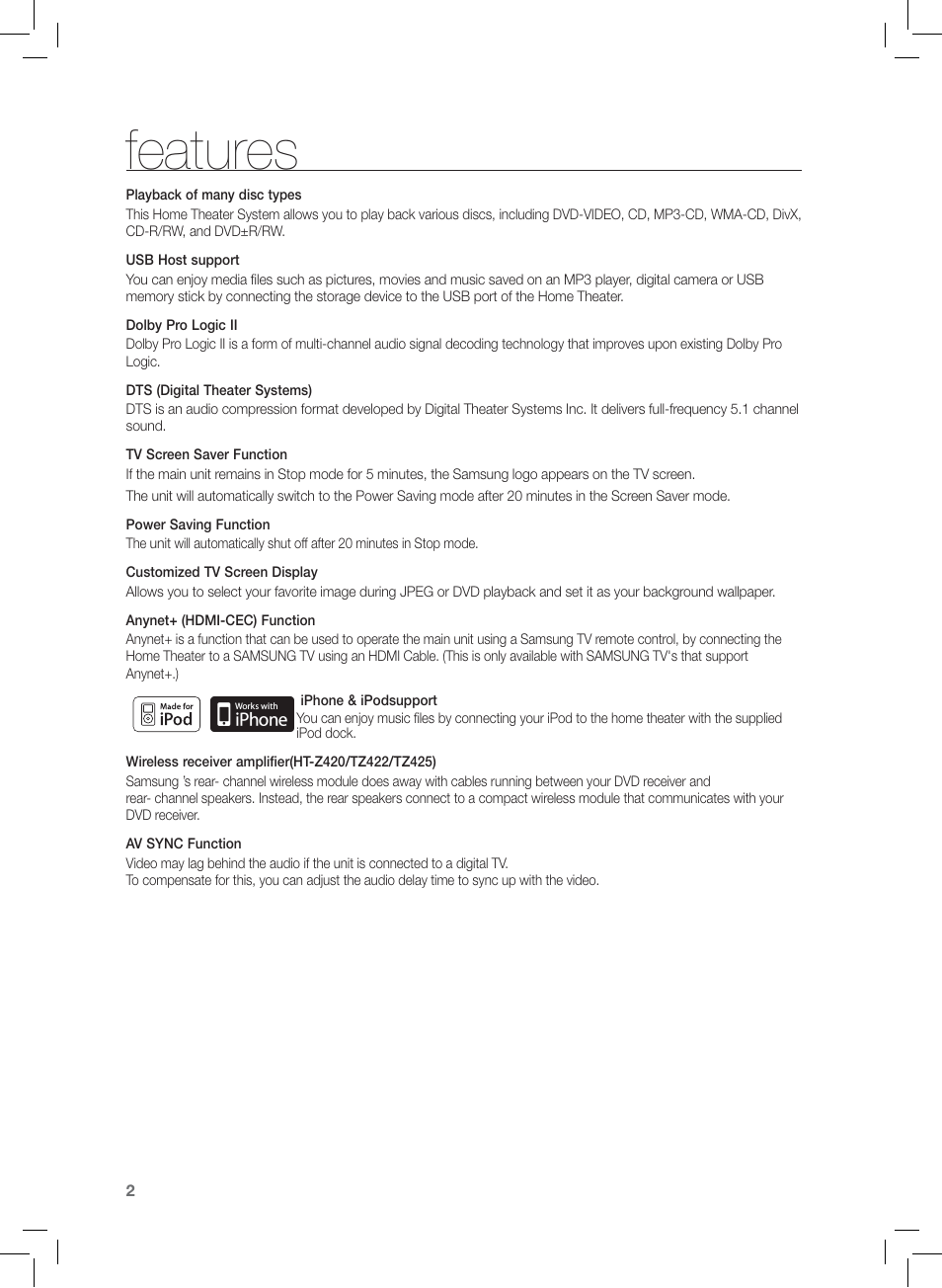 features

Playback of many disc types
This Home Theater System allows you to play back various discs, including DVD-VIDEO, CD, MP3-CD, WMA-CD, DivX, CD-R/RW, and DVD±R/RW.

USB Host support
You can enjoy media files such as pictures, movies and music saved on an MP3 player, digital camera or USB memory stick by connecting the storage device to the USB port of the Home Theater.

Dolby Pro Logic II
Dolby Pro Logic II is a form of multi-channel audio signal decoding technology that improves upon existing Dolby Pro Logic.

DTS (Digital Theater Systems)
DTS is an audio compression format developed by Digital Theater Systems Inc. It delivers full-frequency 5.1 channel sound.

TV Screen Saver Function
If the main unit remains in Stop mode for 5 minutes, the Samsung logo appears on the TV screen.
The unit will automatically switch to the Power Saving mode after 20 minutes in the Screen Saver mode.

Power Saving Function
The unit will automatically shut off after 20 minutes in Stop mode.

Customized TV Screen Display
Allows you to select your favorite image during JPEG or DVD playback and set it as your background wallpaper.

Anynet+ (HDMI-CEC) Function
Anynet+ is a function that can be used to operate the main unit using a Samsung TV remote control, by connecting the Home Theater to a SAMSUNG TV using an HDMI Cable. (This is only available with SAMSUNG TV's that support Anynet+.)

Made for iPod
Works with iPhone
iPhone & iPodsupport
You can enjoy music files by connecting your iPod to the home theater with the supplied iPod dock.

Wireless receiver amplifier(HT-Z420/TZ422/TZ425)
Samsung 's rear- channel wireless module does away with cables running between your DVD receiver and rear- channel speakers. Instead, the rear speakers connect to a compact wireless module that communicates with your DVD receiver.

AV SYNC Function
Video may lag behind the audio if the unit is connected to a digital TV.
To compensate for this, you can adjust the audio delay time to sync up with the video.

2